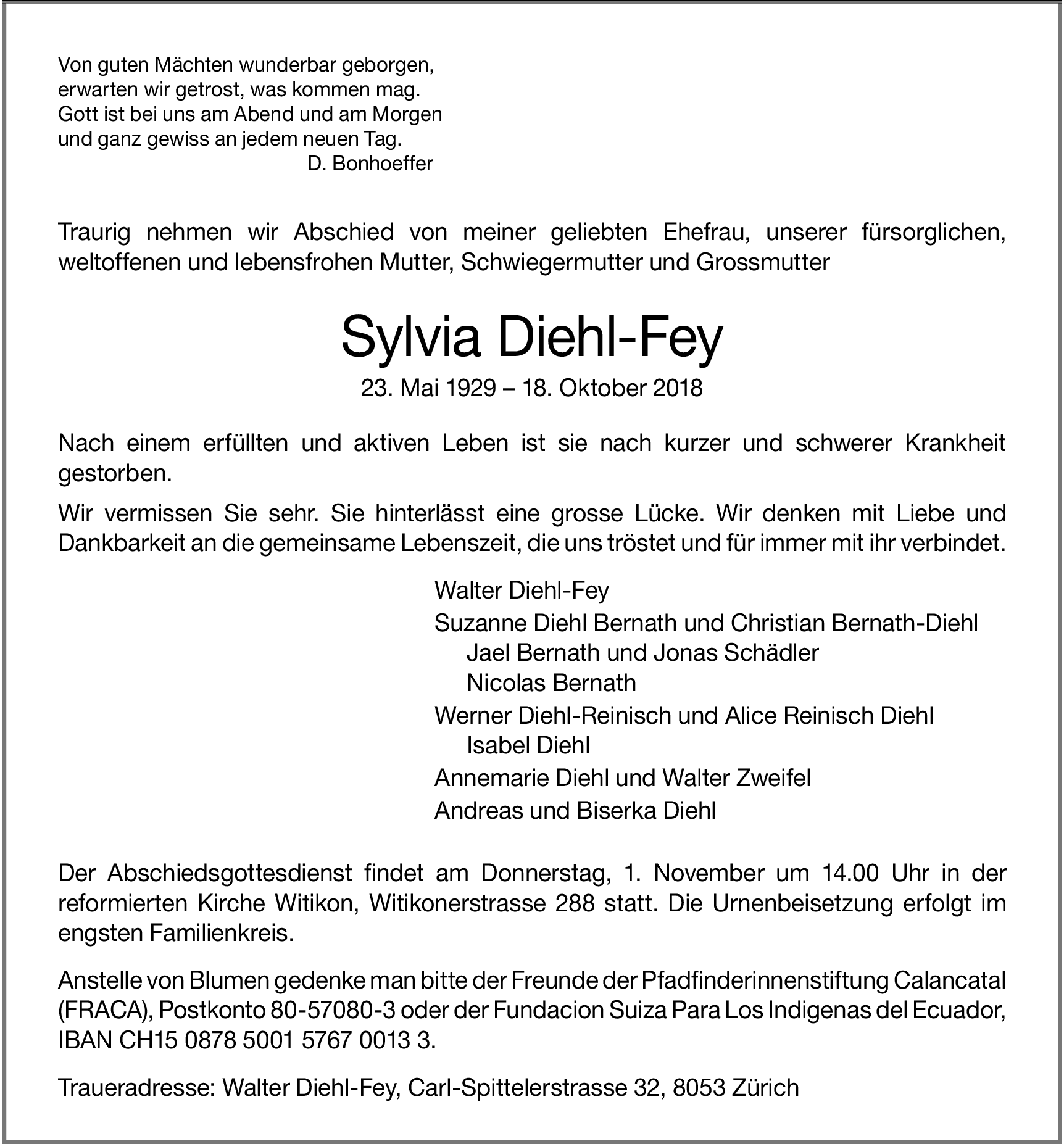 Von guten Mächten wunderbar geborgen,
erwarten wir getrost, was kommen mag.
Gott ist bei uns am Abend und am Morgen
und ganz gewiss an jedem neuen Tag.
D. Bonhoeffer

Traurig nehmen wir Abschied von meiner geliebten Ehefrau, unserer fürsorglichen, weltoffenen und lebensfrohen Mutter, Schwiegermutter und Grossmutter

Sylvia Diehl-Fey

23. Mai 1929 – 18. Oktober 2018

Nach einem erfüllten und aktiven Leben ist sie nach kurzer und schwerer Krankheit gestorben.

Wir vermissen Sie sehr. Sie hinterlässt eine grosse Lücke. Wir denken mit Liebe und Dankbarkeit an die gemeinsame Lebenszeit, die uns tröstet und für immer mit ihr verbindet.

Walter Diehl-Fey
Suzanne Diehl Bernath und Christian Bernath-Diehl
Jael Bernath und Jonas Schädler
Nicolas Bernath
Werner Diehl-Reinisch und Alice Reinisch Diehl
Isabel Diehl
Annemarie Diehl und Walter Zweifel
Andreas und Biserka Diehl

Der Abschiedsgottesdienst findet am Donnerstag, 1. November um 14.00 Uhr in der reformierten Kirche Witikon, Witikonerstrasse 288 statt. Die Urnenbeisetzung erfolgt im engsten Familienkreis.

Anstelle von Blumen gedenke man bitte der Freunde der Pfadfinderinnenstiftung Calancatal (FRACA), Postkonto 80-57080-3 oder der Fundacion Suiza Para Los Indigenas del Ecuador, IBAN CH15 0878 5001 5767 0013 3.

Traueradresse: Walter Diehl-Fey, Carl-Spittelerstrasse 32, 8053 Zürich